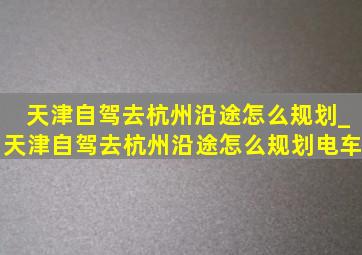 天津自驾去杭州沿途怎么规划_天津自驾去杭州沿途怎么规划电车